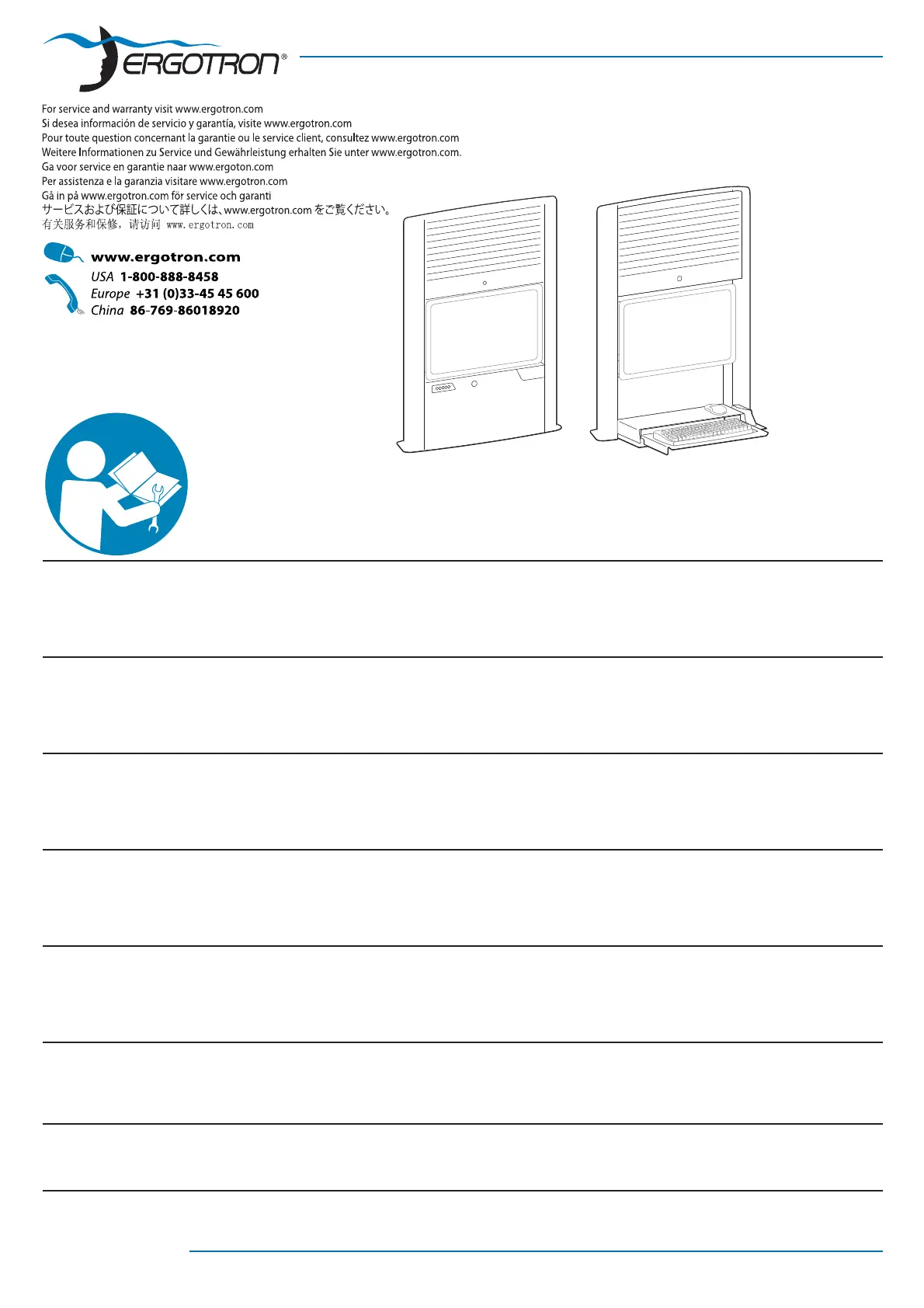 ERGOTRON®

For service and warranty visit www.ergotron.com
Si desea información de servicio y garantía, visite www.ergotron.com
Pour toute question concernant la garantie ou le service client, consultez www.ergotron.com
Weitere Informationen zu Service und Gewährleistung erhalten Sie unter www.ergotron.com.
Ga voor service en garantie naar www.ergoton.com
Per assistenza e la garanzia visitare www.ergotron.com
Gå in på www.ergotron.com för service och garanti
サービスおよび保証について詳しくは、www.ergotron.com をご覧ください。
有关服务和保修，请访问 www.ergotron.com

www.ergotron.com
USA 1-800-888-8458
Europe +31 (0)33-45 45 600
China 86-769-86018920